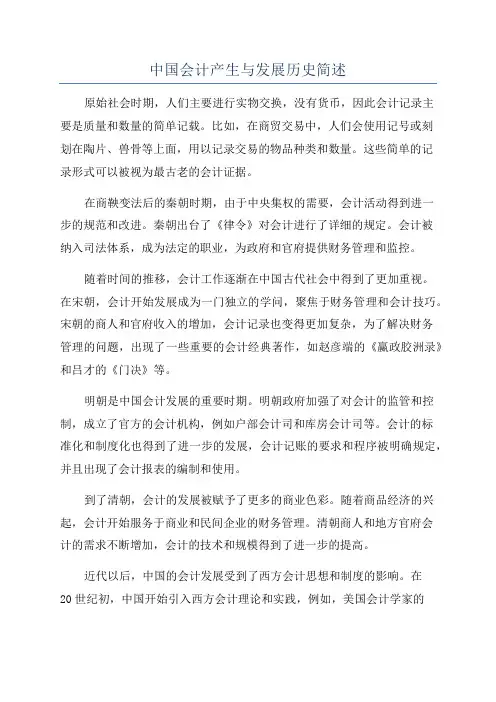 中国会计产生与发展历史简述

原始社会时期，人们主要进行实物交换，没有货币，因此会计记录主要是质量和数量的简单记载。比如，在商贸交易中，人们会使用记号或刻划在陶片、兽骨等上面，用以记录交易的物品种类和数量。这些简单的记录形式可以被视为最古老的会计证据。

在商鞅变法后的秦朝时期，由于中央集权的需要，会计活动得到进一步的规范和改进。秦朝出台了《律令》对会计进行了详细的规定。会计被纳入司法体系，成为法定的职业，为政府和官府提供财务管理和监控。

随着时间的推移，会计工作逐渐在中国古代社会中得到了更加重视。在宋朝，会计开始发展成为一门独立的学问，聚焦于财务管理和会计技巧。宋朝的商人和官府收入的增加，会计记录也变得更加复杂，为了解决财务管理的问题，出现了一些重要的会计经典著作，如赵彦端的《赢政胶洲录》和吕才的《门决》等。

明朝是中国会计发展的重要时期。明朝政府加强了对会计的监管和控制，成立了官方的会计机构，例如户部会计司和库房会计司等。会计的标准化和制度化也得到了进一步的发展，会计记账的要求和程序被明确规定，并且出现了会计报表的编制和使用。

到了清朝，会计的发展被赋予了更多的商业色彩。随着商品经济的兴起，会计开始服务于商业和民间企业的财务管理。清朝商人和地方官府会计的需求不断增加，会计的技术和规模得到了进一步的提高。

近代以后，中国的会计发展受到了西方会计思想和制度的影响。在20世纪初，中国开始引入西方会计理论和实践，例如，美国会计学家的